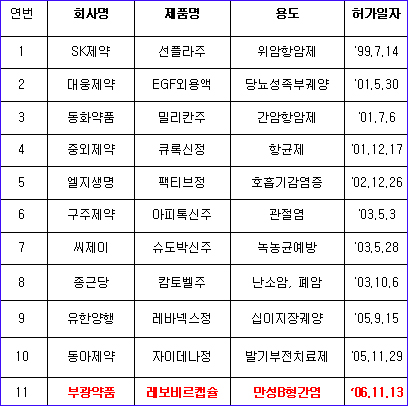 | 연번 | 회사명 | 제품명 | 용도 | 허가일자 |
|---|---|---|---|---|
| 1 | SK제약 | 선플라주 | 위암항암제 | '99.7.14 |
| 2 | 대웅제약 | EGF외용액 | 당뇨성족부궤양 | '01.5.30 |
| 3 | 동화약품 | 밀리칸주 | 간암항암제 | '01.7.6 |
| 4 | 중외제약 | 큐록신정 | 항균제 | '01.12.17 |
| 5 | 엘지생명 | 팩티브정 | 호흡기감염증 | '02.12.26 |
| 6 | 구주제약 | 아피톡신주 | 관절염 | '03.5.3 |
| 7 | 씨제이 | 슈도박신주 | 녹농균예방 | '03.5.28 |
| 8 | 종근당 | 캄토벨주 | 난소암, 폐암 | '03.10.6 |
| 9 | 유한양행 | 레바넥스정 | 십이지장궤양 | '05.9.15 |
| 10 | 동아제약 | 자이데나정 | 발기부전치료제 | '05.11.29 |
| 11 | 부광약품 | 레보비르캡슐 | 만성B형간염 | '06.11.13 |